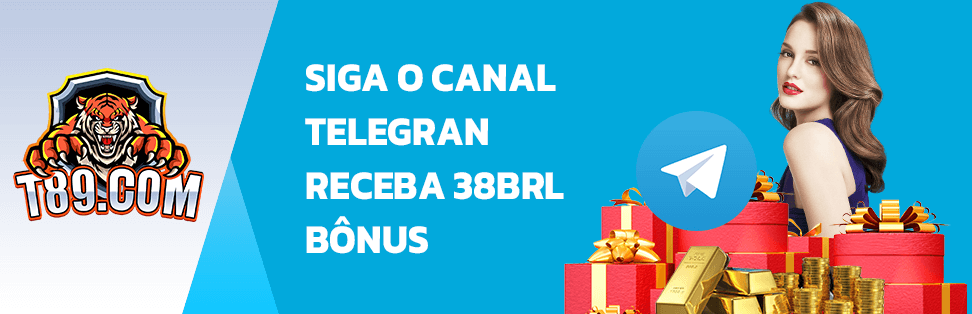 T89.COM

SIGA O CANAL
TELEGRAN
RECEBA 38BRL
BÔNUS